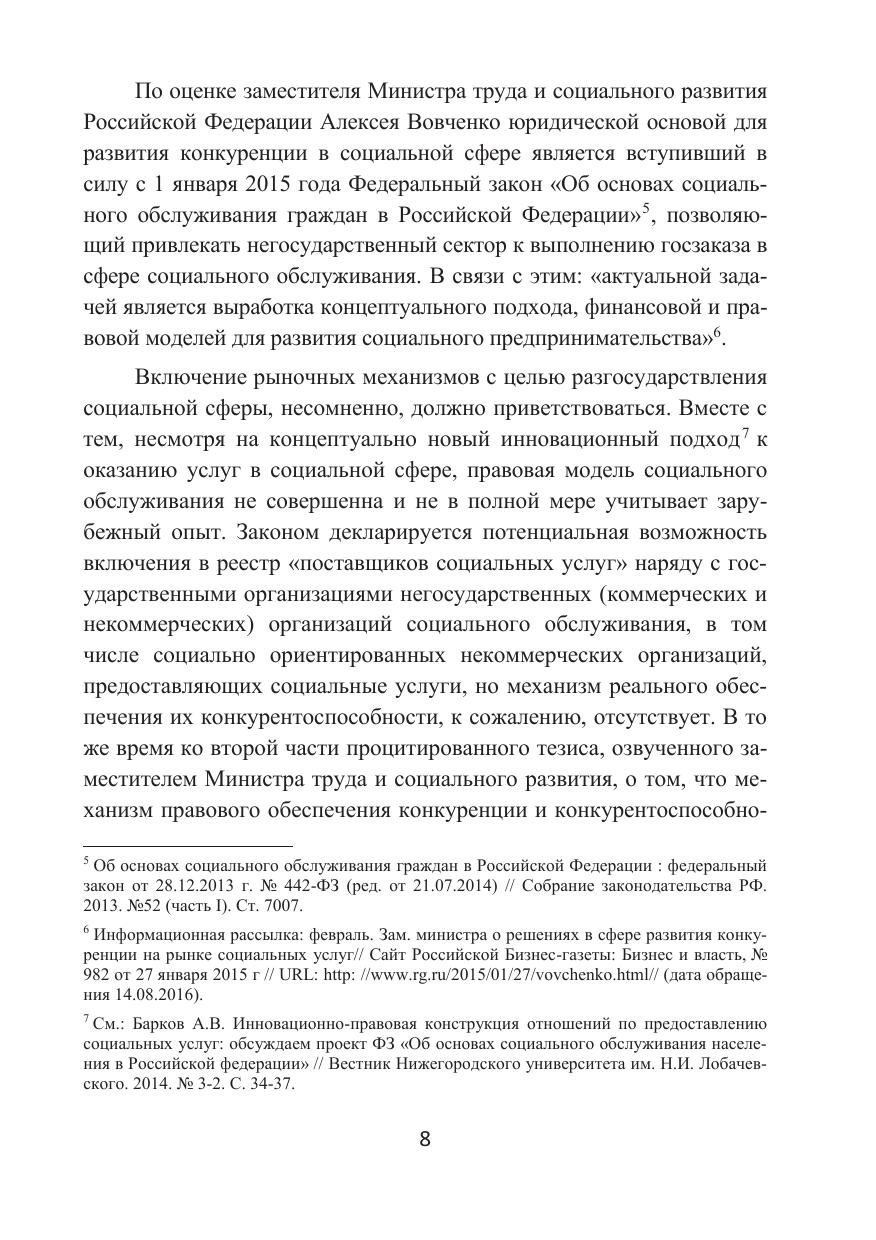 По оценке заместителя Министра труда и социального развития Российской Федерации Алексея Вовченко юридической основой для развития конкуренции в социальной сфере является вступивший в силу с 1 января 2015 года Федеральный закон «Об основах социального обслуживания граждан в Российской Федерации»$^5$, позволяющий привлекать негосударственный сектор к выполнению госзаказа в сфере социального обслуживания. В связи с этим: «актуальной задачей является выработка концептуального подхода, финансовой и правовой моделей для развития социального предпринимательства»$^6$.

Включение рыночных механизмов с целью разгосударствления социальной сферы, несомненно, должно приветствоваться. Вместе с тем, несмотря на концептуально новый инновационный подход$^7$ к оказанию услуг в социальной сфере, правовая модель социального обслуживания не совершенна и не в полной мере учитывает зарубежный опыт. Законом декларируется потенциальная возможность включения в реестр «поставщиков социальных услуг» наряду с государственными организациями негосударственных (коммерческих и некоммерческих) организаций социального обслуживания, в том числе социально ориентированных некоммерческих организаций, предоставляющих социальные услуги, но механизм реального обеспечения их конкурентоспособности, к сожалению, отсутствует. В то же время ко второй части процитированного тезиса, озвученного заместителем Министра труда и социального развития, о том, что механизм правового обеспечения конкуренции и конкурентоспособно-

$^5$ Об основах социального обслуживания граждан в Российской Федерации : федеральный закон от 28.12.2013 г. № 442-ФЗ (ред. от 21.07.2014) // Собрание законодательства РФ. 2013. №52 (часть I). Ст. 7007.

$^6$ Информационная рассылка: февраль. Зам. министра о решениях в сфере развития конкуренции на рынке социальных услуг// Сайт Российской Бизнес-газеты: Бизнес и власть, № 982 от 27 января 2015 г // URL: http: //www.rg.ru/2015/01/27/vovchenko.html// (дата обращения 14.08.2016).

$^7$ См.: Барков А.В. Инновационно-правовая конструкция отношений по предоставлению социальных услуг: обсуждаем проект ФЗ «Об основах социального обслуживания населения в Российской федерации» // Вестник Нижегородского университета им. Н.И. Лобачевского. 2014. № 3-2. С. 34-37.

8